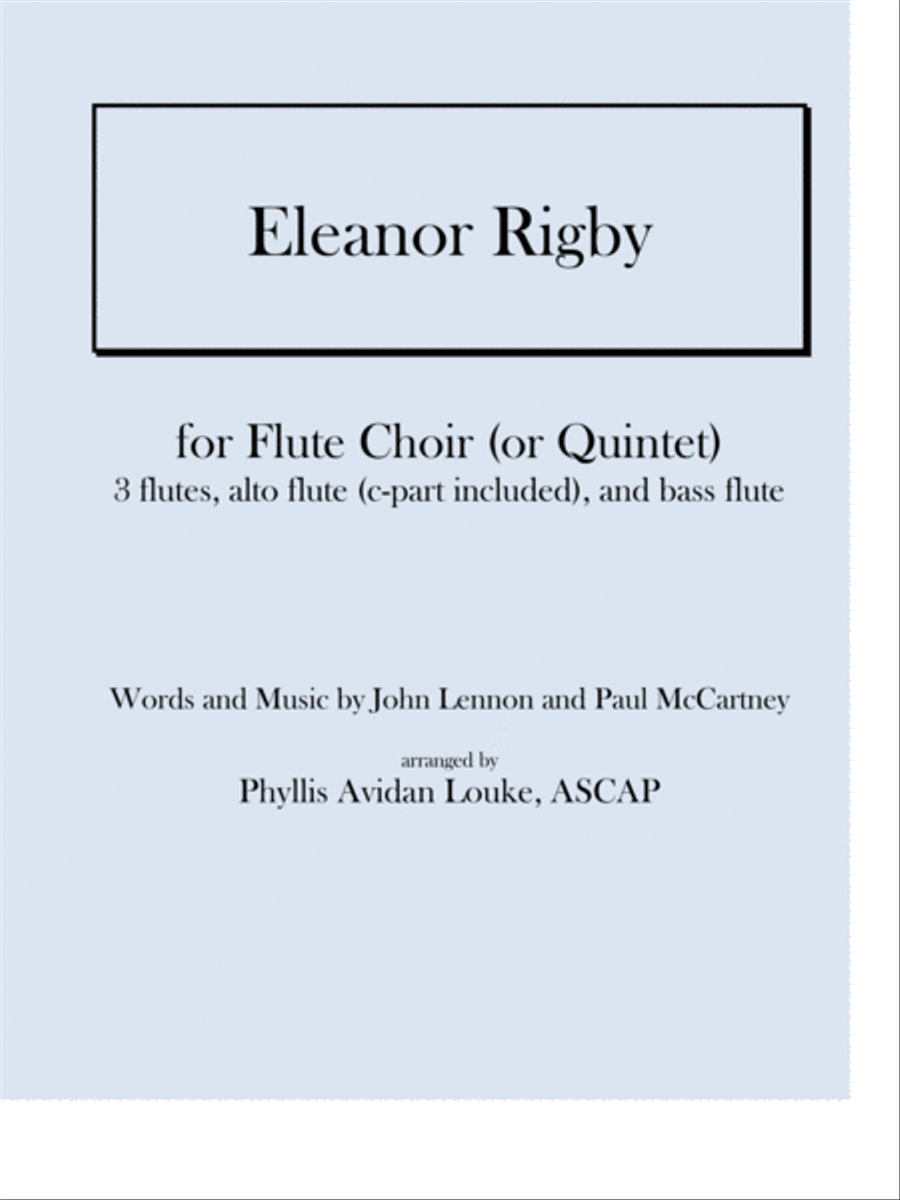 Eleanor Rigby

for Flute Choir (or Quintet)
3 flutes, alto flute (c-part included), and bass flute

Words and Music by John Lennon and Paul McCartney

arranged by
Phyllis Avidan Louke, ASCAP